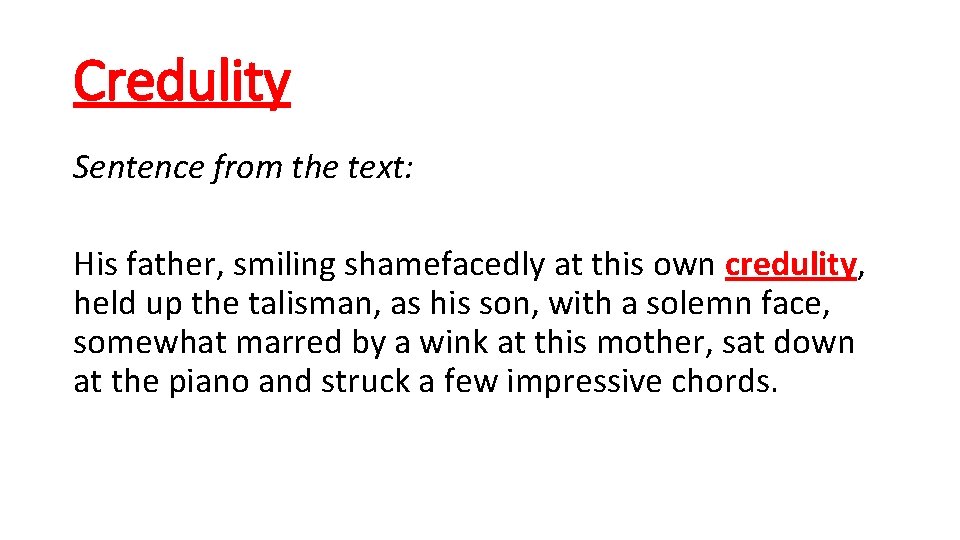 Credulity

Sentence from the text:

His father, smiling shamefacedly at this own credulity, held up the talisman, as his son, with a solemn face, somewhat marred by a wink at this mother, sat down at the piano and struck a few impressive chords.